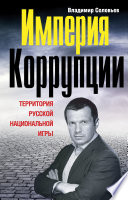 Владимир Соловьев

Империя Коррупции

ТЕРРИТОРИЯ РУССКОЙ НАЦИОНАЛЬНОЙ ИГРЫ